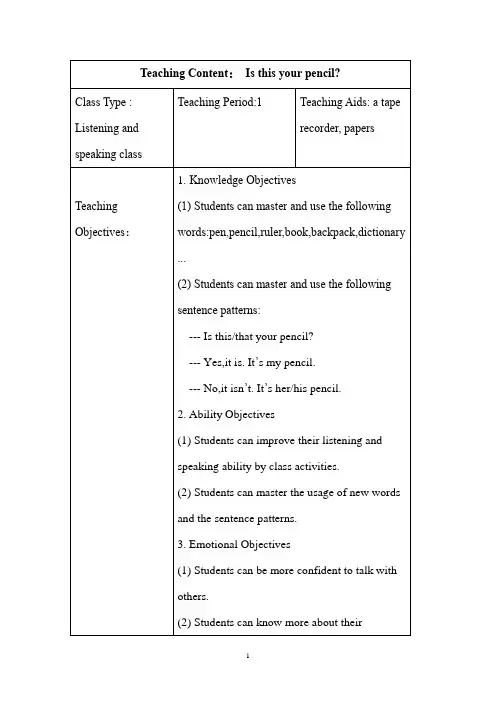 | Teaching Content： Is this your pencil? | | |
|---|---|---|
| Class Type : Listening and speaking class | Teaching Period:1 | Teaching Aids: a tape recorder, papers |
| Teaching Objectives： | 1. Knowledge Objectives (1) Students can master and use the following words:pen,pencil,ruler,book,backpack,dictionary ... (2) Students can master and use the following sentence patterns: --- Is this/that your pencil? --- Yes,it is. It's my pencil. --- No,it isn't. It's her/his pencil. 2. Ability Objectives (1) Students can improve their listening and speaking ability by class activities. (2) Students can master the usage of new words and the sentence patterns. 3. Emotional Objectives (1) Students can be more confident to talk with others. (2) Students can know more about their | |

1